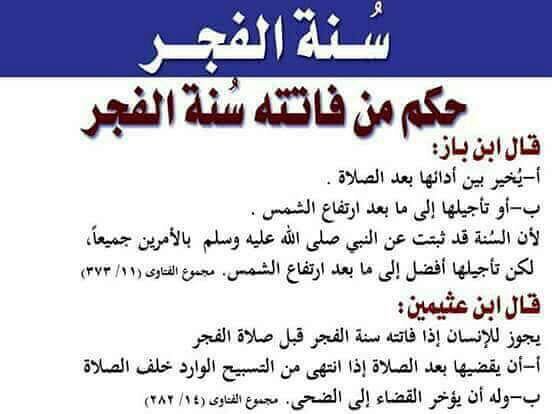 سُنة الفجر

حكم من فاتته سُنة الفجر

قال ابن باز:

أ-يُخير بين أدائها بعد الصلاة .

ب-أو تأجيلها إلى ما بعد ارتفاع الشمس .

لأن السُنة قد ثبتت عن النبي صلى الله عليه وسلم بالأمرين جميعاً، لكن تأجيلها أفضل إلى ما بعد ارتفاع الشمس. مجموع الفتاوى (١١/ ٣٧٣)

قال ابن عثيمين :

يجوز للإنسان إذا فاتته سنة الفجر قبل صلاة الفجر

أ-أن يقضيها بعد الصلاة إذا انتهى من التسبيح الوارد خلف الصلاة

ب-وله أن يؤخر القضاء إلى الضحى. مجموع الفتاوى (١٤/ ٢٨٢)